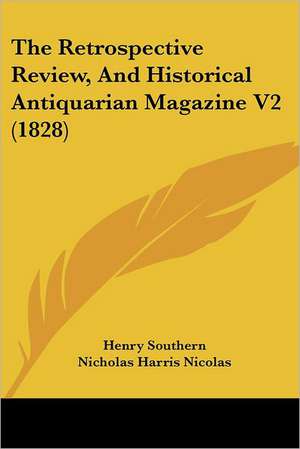 The Retrospective Review, And Historical Antiquarian Magazine V2 (1828)

Henry Southern
Nicholas Harris Nicolas